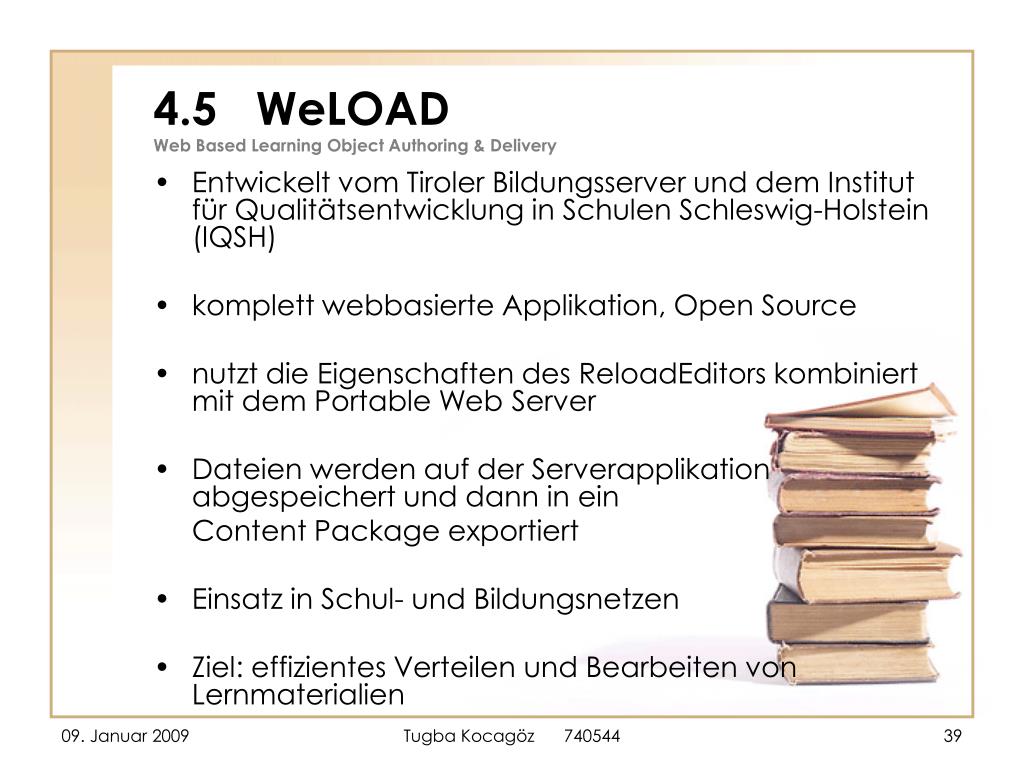 4.5 WeLOAD
Web Based Learning Object Authoring & Delivery

• Entwickelt vom Tiroler Bildungsserver und dem Institut für Qualitätsentwicklung in Schulen Schleswig-Holstein (IQSH)

• komplett webbasierte Applikation, Open Source

• nutzt die Eigenschaften des ReloadEditors kombiniert mit dem Portable Web Server

• Dateien werden auf der Serverapplikation abgespeichert und dann in ein
Content Package exportiert

• Einsatz in Schul- und Bildungsnetzen

• Ziel: effizientes Verteilen und Bearbeiten von Lernmaterialien

09. Januar 2009 Tugba Kocagöz 740544 39